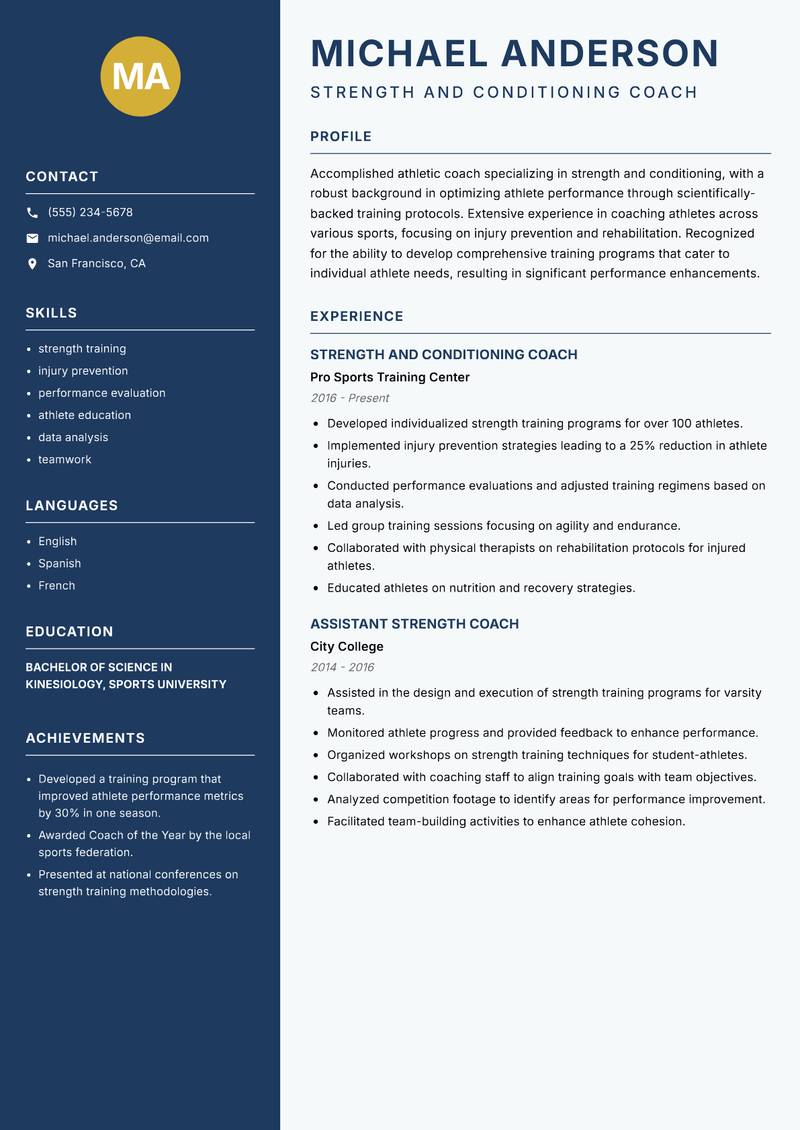 MA

CONTACT

(555) 234-5678

michael.anderson@email.com

San Francisco, CA

SKILLS

- strength training
- injury prevention
- performance evaluation
- athlete education
- data analysis
- teamwork

LANGUAGES

- English
- Spanish
- French

EDUCATION

BACHELOR OF SCIENCE IN KINESIOLOGY, SPORTS UNIVERSITY

ACHIEVEMENTS

- Developed a training program that improved athlete performance metrics by 30% in one season.
- Awarded Coach of the Year by the local sports federation.
- Presented at national conferences on strength training methodologies.

MICHAEL ANDERSON

STRENGTH AND CONDITIONING COACH

PROFILE

Accomplished athletic coach specializing in strength and conditioning, with a robust background in optimizing athlete performance through scientifically-backed training protocols. Extensive experience in coaching athletes across various sports, focusing on injury prevention and rehabilitation. Recognized for the ability to develop comprehensive training programs that cater to individual athlete needs, resulting in significant performance enhancements.

EXPERIENCE

STRENGTH AND CONDITIONING COACH

Pro Sports Training Center

2016 - Present

- Developed individualized strength training programs for over 100 athletes.
- Implemented injury prevention strategies leading to a 25% reduction in athlete injuries.
- Conducted performance evaluations and adjusted training regimens based on data analysis.
- Led group training sessions focusing on agility and endurance.
- Collaborated with physical therapists on rehabilitation protocols for injured athletes.
- Educated athletes on nutrition and recovery strategies.

ASSISTANT STRENGTH COACH

City College

2014 - 2016

- Assisted in the design and execution of strength training programs for varsity teams.
- Monitored athlete progress and provided feedback to enhance performance.
- Organized workshops on strength training techniques for student-athletes.
- Collaborated with coaching staff to align training goals with team objectives.
- Analyzed competition footage to identify areas for performance improvement.
- Facilitated team-building activities to enhance athlete cohesion.